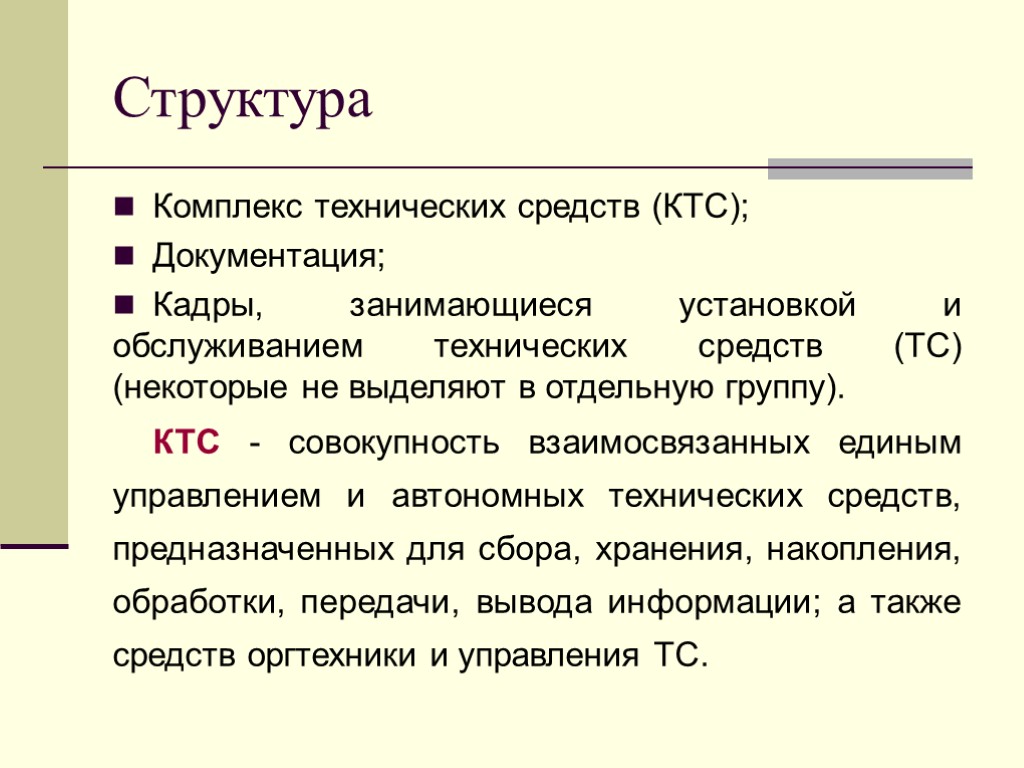 Структура

Комплекс технических средств (КТС);

Документация;

Кадры, занимающиеся установкой и обслуживанием технических средств (ТС) (некоторые не выделяют в отдельную группу).

КТС - совокупность взаимосвязанных единым управлением и автономных технических средств, предназначенных для сбора, хранения, накопления, обработки, передачи, вывода информации; а также средств оргтехники и управления ТС.